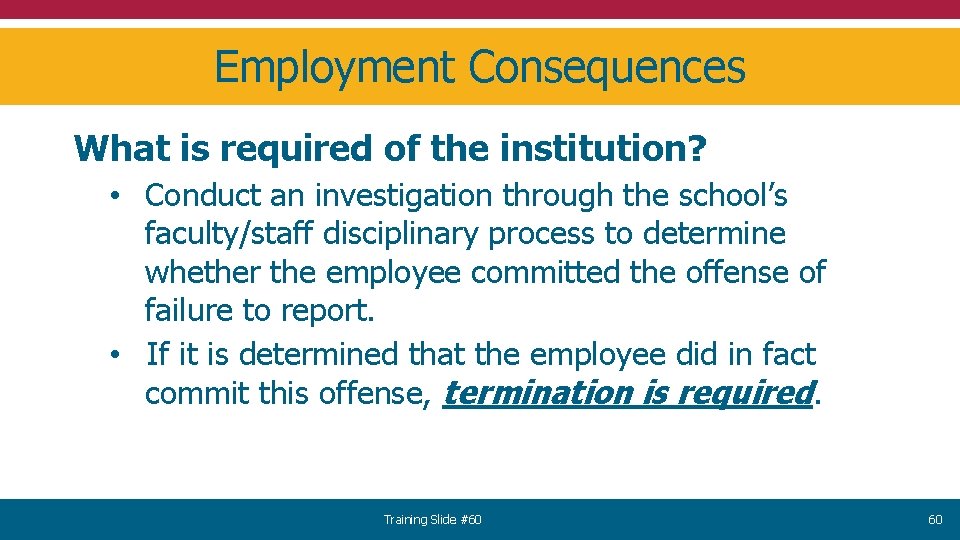 Employment Consequences

What is required of the institution?

• Conduct an investigation through the school's faculty/staff disciplinary process to determine whether the employee committed the offense of failure to report.
• If it is determined that the employee did in fact commit this offense, termination is required.

Training Slide #60

60